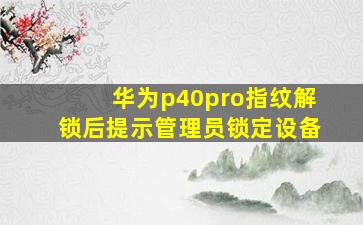 华为p40pro指纹解锁后提示管理员锁定设备